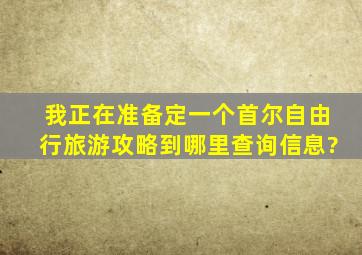 我正在准备定一个首尔自由行旅游攻略到哪里查询信息?